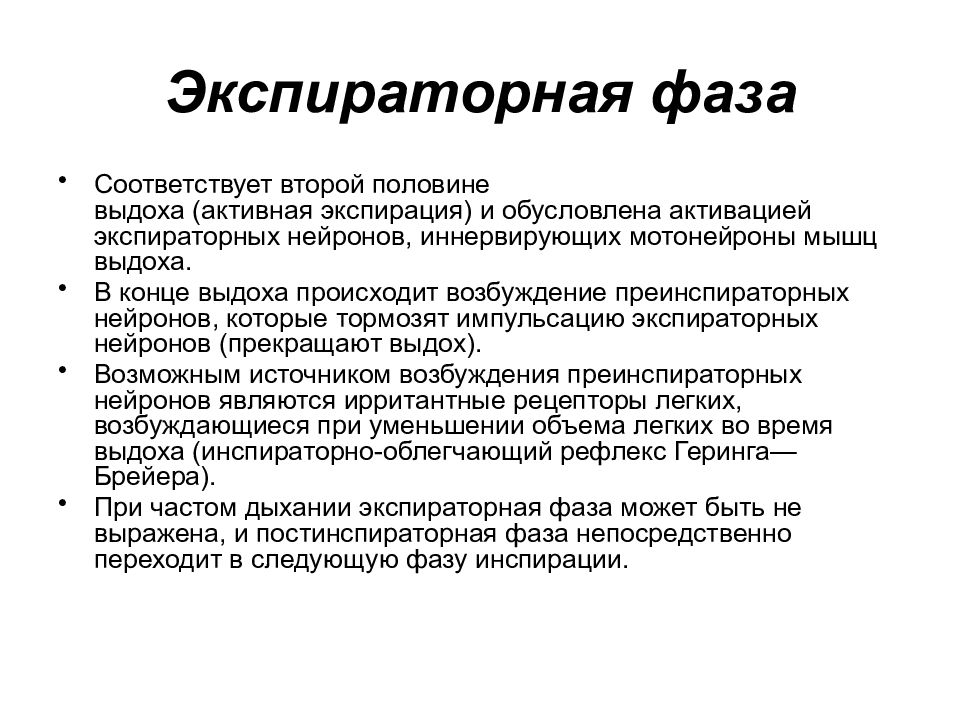 Экспираторная фаза

• Соответствует второй половине выдоха (активная экспирация) и обусловлена активацией экспираторных нейронов, иннервирующих мотонейроны мышц выдоха.
• В конце выдоха происходит возбуждение преинспираторных нейронов, которые тормозят импульсацию экспираторных нейронов (прекращают выдох).
• Возможным источником возбуждения преинспираторных нейронов являются ирритантные рецепторы легких, возбуждающиеся при уменьшении объема легких во время выдоха (инспираторно-облегчающий рефлекс Геринга—Брейера).
• При частом дыхании экспираторная фаза может быть не выражена, и постинспираторная фаза непосредственно переходит в следующую фазу инспирации.